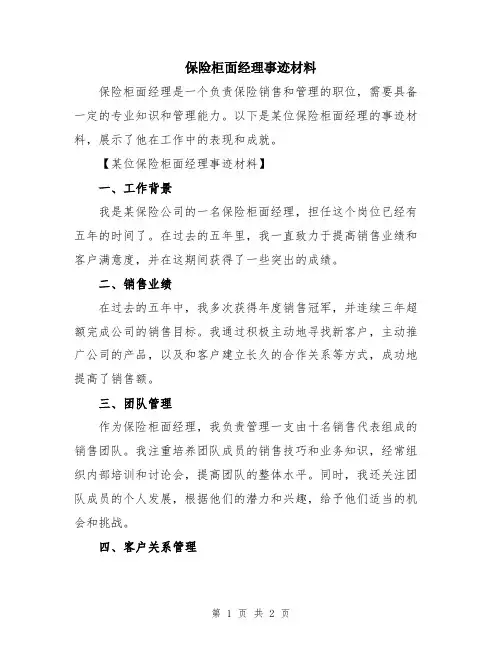 保险柜面经理事迹材料

保险柜面经理是一个负责保险销售和管理的职位，需要具备一定的专业知识和管理能力。以下是某位保险柜面经理的事迹材料，展示了他在工作中的表现和成就。

【某位保险柜面经理事迹材料】

一、工作背景

我是某保险公司的一名保险柜面经理，担任这个岗位已经有五年的时间了。在过去的五年里，我一直致力于提高销售业绩和客户满意度，并在这期间获得了一些突出的成绩。

二、销售业绩

在过去的五年中，我多次获得年度销售冠军，并连续三年超额完成公司的销售目标。我通过积极主动地寻找新客户，主动推广公司的产品，以及和客户建立长久的合作关系等方式，成功地提高了销售额。

三、团队管理

作为保险柜面经理，我负责管理一支由十名销售代表组成的销售团队。我注重培养团队成员的销售技巧和业务知识，经常组织内部培训和讨论会，提高团队的整体水平。同时，我还关注团队成员的个人发展，根据他们的潜力和兴趣，给予他们适当的机会和挑战。

四、客户关系管理

第 1 页 共 2 页